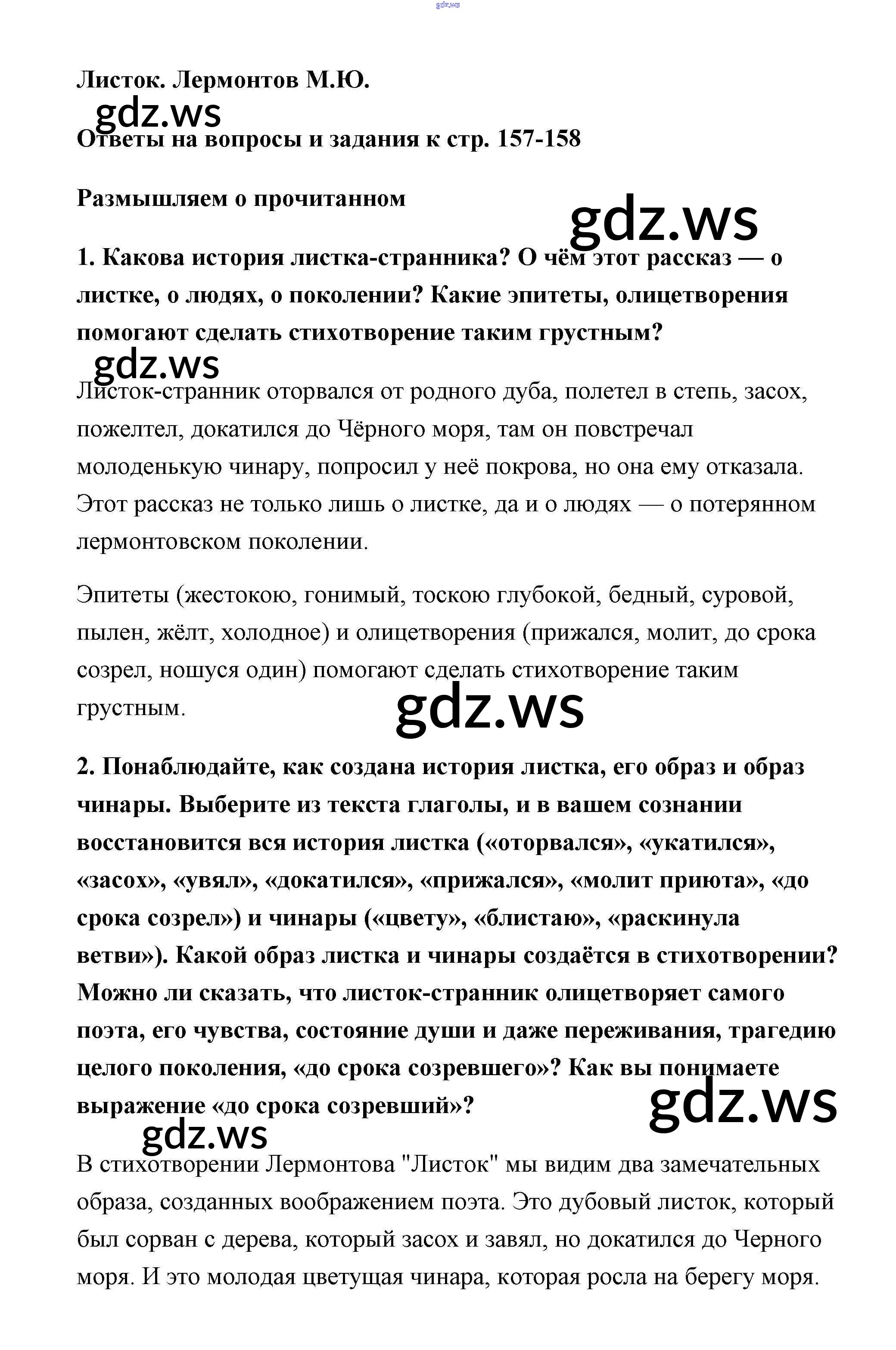 gdz.ws

Листок. Лермонтов М.Ю.

gdz.ws

Ответы на вопросы и задания к стр. 157-158

Размышляем о прочитанном

gdz.ws

1. Какова история листка-странника? О чём этот рассказ — о листке, о людях, о поколении? Какие эпитеты, олицетворения помогают сделать стихотворение таким грустным?

gdz.ws

Листок-странник оторвался от родного дуба, полетел в степь, засох, пожелтел, докатился до Чёрного моря, там он повстречал молоденькую чинару, попросил у неё покрова, но она ему отказала. Этот рассказ не только лишь о листке, да и о людях — о потерянном лермонтовском поколении.

Эпитеты (жестокою, гонимый, тоскою глубокой, бедный, суровой, пылен, жёлт, холодное) и олицетворения (прижался, молит, до срока созрел, ношуся один) помогают сделать стихотворение таким грустным.

gdz.ws

2. Понаблюдайте, как создана история листка, его образ и образ чинары. Выберите из текста глаголы, и в вашем сознании восстановится вся история листка («оторвался», «укатился», «засох», «увял», «докатился», «прижался», «молит приюта», «до срока созрел») и чинары («цвету», «блистаю», «раскинула ветви»). Какой образ листка и чинары создаётся в стихотворении? Можно ли сказать, что листок-странник олицетворяет самого поэта, его чувства, состояние души и даже переживания, трагедию целого поколения, «до срока созревшего»? Как вы понимаете выражение «до срока созревший»?

gdz.ws

gdz.ws

В стихотворении Лермонтова "Листок" мы видим два замечательных образа, созданных воображением поэта. Это дубовый листок, который был сорван с дерева, который засох и завял, но докатился до Черного моря. И это молодая цветущая чинара, которая росла на берегу моря.